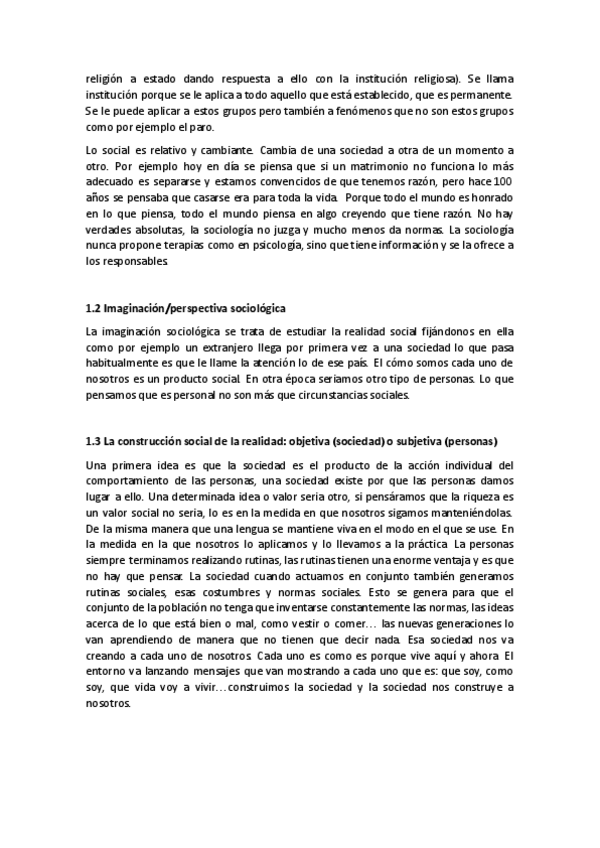 religión a estado dando respuesta a ello con la institución religiosa). Se llama institución porque se le aplica a todo aquello que está establecido, que es permanente. Se le puede aplicar a estos grupos pero también a fenómenos que no son estos grupos como por ejemplo el paro.

Lo social es relativo y cambiante. Cambia de una sociedad a otra de un momento a otro. Por ejemplo hoy en día se piensa que si un matrimonio no funciona lo más adecuado es separarse y estamos convencidos de que tenemos razón, pero hace 100 años se pensaba que casarse era para toda la vida. Porque todo el mundo es honrado en lo que piensa, todo el mundo piensa en algo creyendo que tiene razón. No hay verdades absolutas, la sociología no juzga y mucho menos da normas. La sociología nunca propone terapias como en psicología, sino que tiene información y se la ofrece a los responsables.

1.2 Imaginación/perspectiva sociológica

La imaginación sociológica se trata de estudiar la realidad social fijándonos en ella como por ejemplo un extranjero llega por primera vez a una sociedad lo que pasa habitualmente es que le llame la atención lo de ese país. El cómo somos cada uno de nosotros es un producto social. En otra época seriamos otro tipo de personas. Lo que pensamos que es personal no son más que circunstancias sociales.

1.3 La construcción social de la realidad: objetiva (sociedad) o subjetiva (personas)

Una primera idea es que la sociedad es el producto de la acción individual del comportamiento de las personas, una sociedad existe por que las personas damos lugar a ello. Una determinada idea o valor seria otro, si pensáramos que la riqueza es un valor social no seria, lo es en la medida en que nosotros sigamos manteniéndolas. De la misma manera que una lengua se mantiene viva en el modo en el que se use. En la medida en la que nosotros lo aplicamos y lo llevamos a la práctica. La personas siempre terminamos realizando rutinas, las rutinas tienen una enorme ventaja y es que no hay que pensar. La sociedad cuando actuamos en conjunto también generamos rutinas sociales, esas costumbres y normas sociales. Esto se genera para que el conjunto de la población no tenga que inventarse constantemente las normas, las ideas acerca de lo que está bien o mal, como vestir o comer… las nuevas generaciones lo van aprendiendo de manera que no tienen que decir nada. Esa sociedad nos va creando a cada uno de nosotros. Cada uno es como es porque vive aquí y ahora. El entorno va lanzando mensajes que van mostrando a cada uno que es: que soy, como soy, que vida voy a vivir…construimos la sociedad y la sociedad nos construye a nosotros.